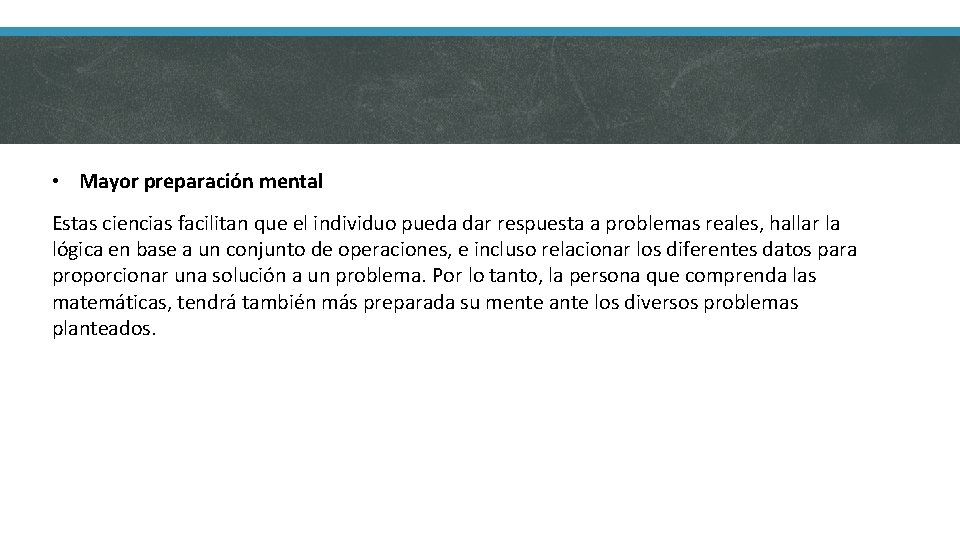 • Mayor preparación mental

Estas ciencias facilitan que el individuo pueda dar respuesta a problemas reales, hallar la lógica en base a un conjunto de operaciones, e incluso relacionar los diferentes datos para proporcionar una solución a un problema. Por lo tanto, la persona que comprenda las matemáticas, tendrá también más preparada su mente ante los diversos problemas planteados.